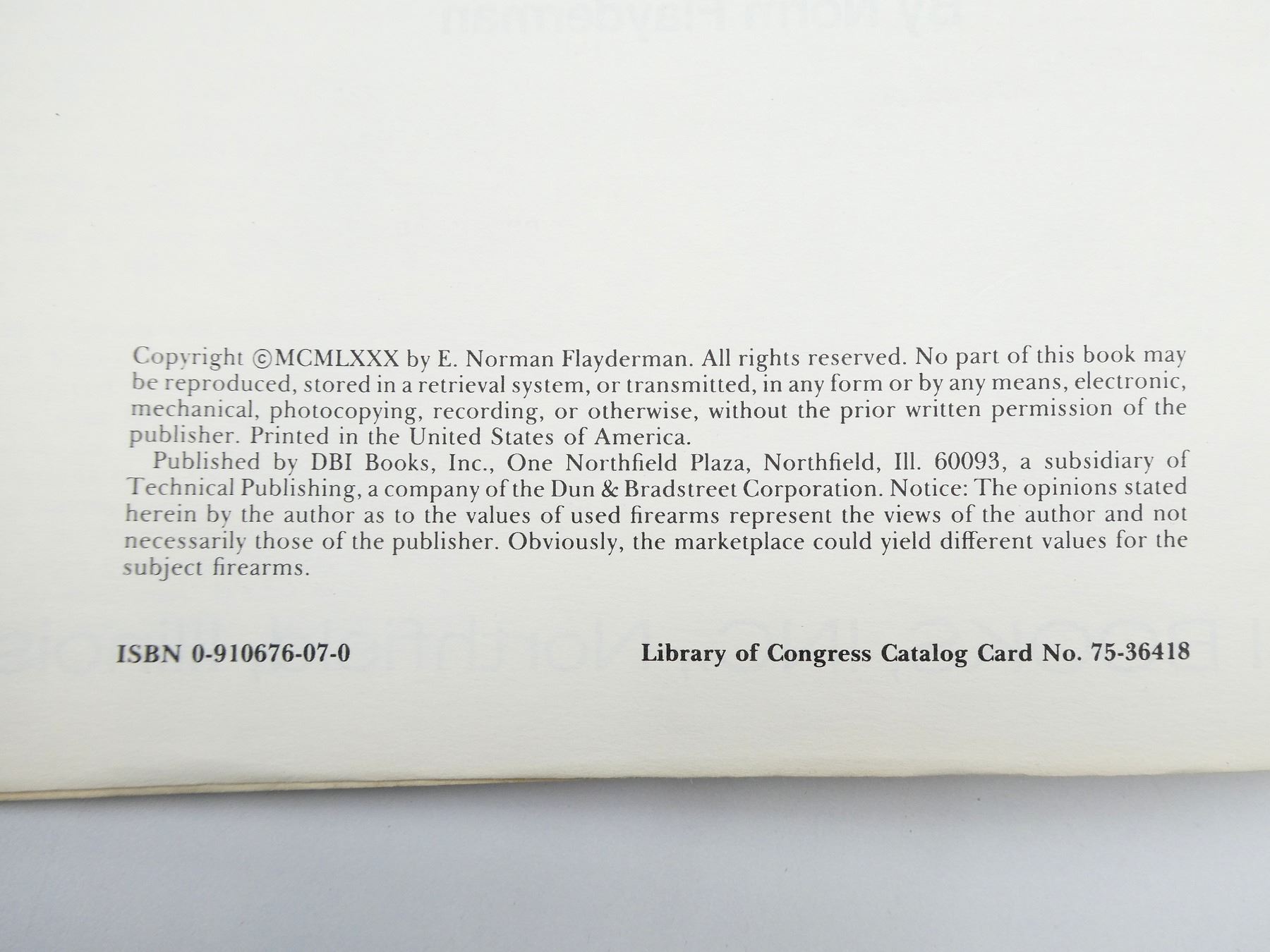 Copyright ©MCMLXXX by E. Norman Flayderman. All rights reserved. No part of this book may be reproduced, stored in a retrieval system, or transmitted, in any form or by any means, electronic, mechanical, photocopying, recording, or otherwise, without the prior written permission of the publisher. Printed in the United States of America.

Published by DBI Books, Inc., One Northfield Plaza, Northfield, Ill. 60093, a subsidiary of Technical Publishing, a company of the Dun & Bradstreet Corporation. Notice: The opinions stated herein by the author as to the values of used firearms represent the views of the author and not necessarily those of the publisher. Obviously, the marketplace could yield different values for the subject firearms.

ISBN 0-910676-07-0

Library of Congress Catalog Card No. 75-36418